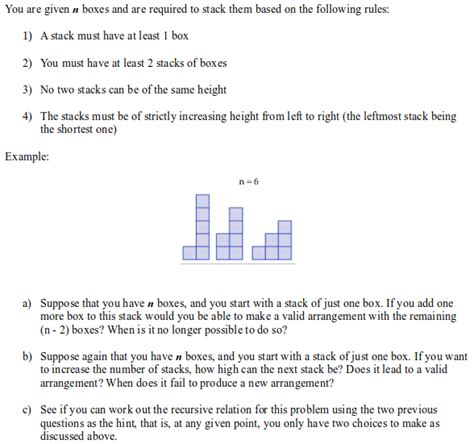 You are given $n$ boxes and are required to stack them based on the following rules:

1) A stack must have at least 1 box

2) You must have at least 2 stacks of boxes

3) No two stacks can be of the same height

4) The stacks must be of strictly increasing height from left to right (the leftmost stack being the shortest one)

Example:

n = 6

a) Suppose that you have $n$ boxes, and you start with a stack of just one box. If you add one more box to this stack would you be able to make a valid arrangement with the remaining (n - 2) boxes? When is it no longer possible to do so?

b) Suppose again that you have $n$ boxes, and you start with a stack of just one box. If you want to increase the number of stacks, how high can the next stack be? Does it lead to a valid arrangement? When does it fail to produce a new arrangement?

c) See if you can work out the recursive relation for this problem using the two previous questions as the hint, that is, at any given point, you only have two choices to make as discussed above.